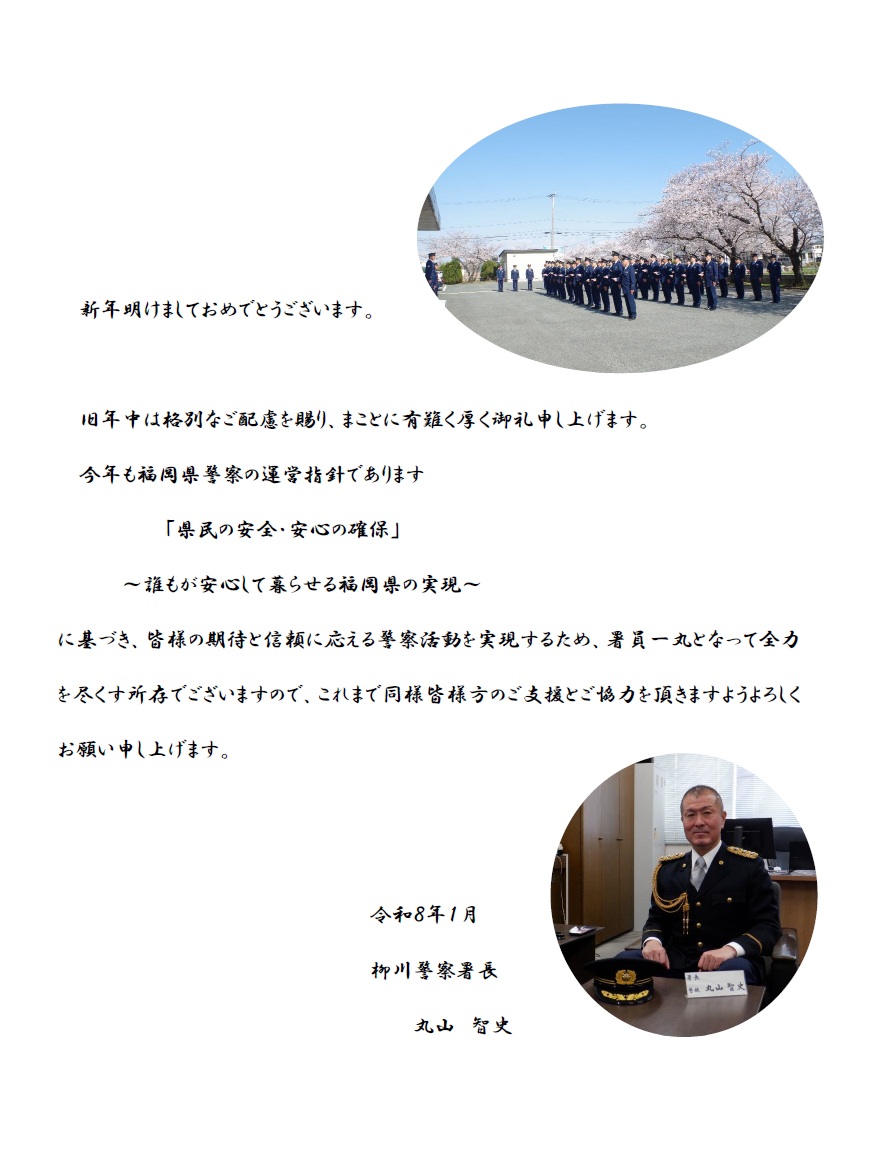 新年明けましておめでとうございます。

旧年中は格別なご配慮を賜り、まことに有難く厚く御礼申し上げます。

今年も福岡県警察の運営指針であります

「県民の安全・安心の確保」

～誰もが安心して暮らせる福岡県の実現～

に基づき、皆様の期待と信頼に応える警察活動を実現するため、署員一丸となって全力を尽くす所存でございますので、これまで同様皆様方のご支援とご協力を頂きますようよろしくお願い申し上げます。

令和8年1月

柳川警察署長

丸山　智史

署長
警視　丸山 智史